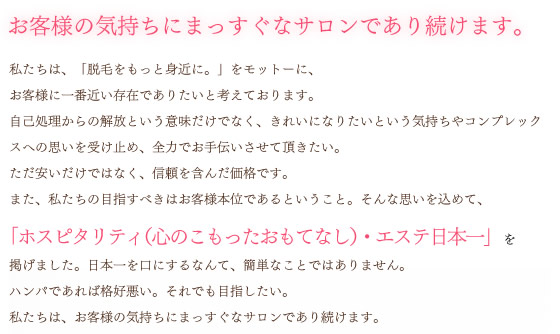 お客様の気持ちにまっすぐなサロンであり続けます。

私たちは、「脱毛をもっと身近に。」をモットーに、
お客様に一番近い存在でありたいと考えております。
自己処理からの解放という意味だけでなく、きれいになりたいという気持ちやコンプレックスへの思いを受け止め、全力でお手伝いさせて頂きたい。
ただ安いだけではなく、信頼を含んだ価格です。
また、私たちの目指すべきはお客様本位であるということ。そんな思いを込めて、

「ホスピタリティ（心のこもったおもてなし）・エステ日本一」を
掲げました。日本一を口にするなんて、簡単なことではありません。
ハンパであれば格好悪い。それでも目指したい。
私たちは、お客様の気持ちにまっすぐなサロンであり続けます。